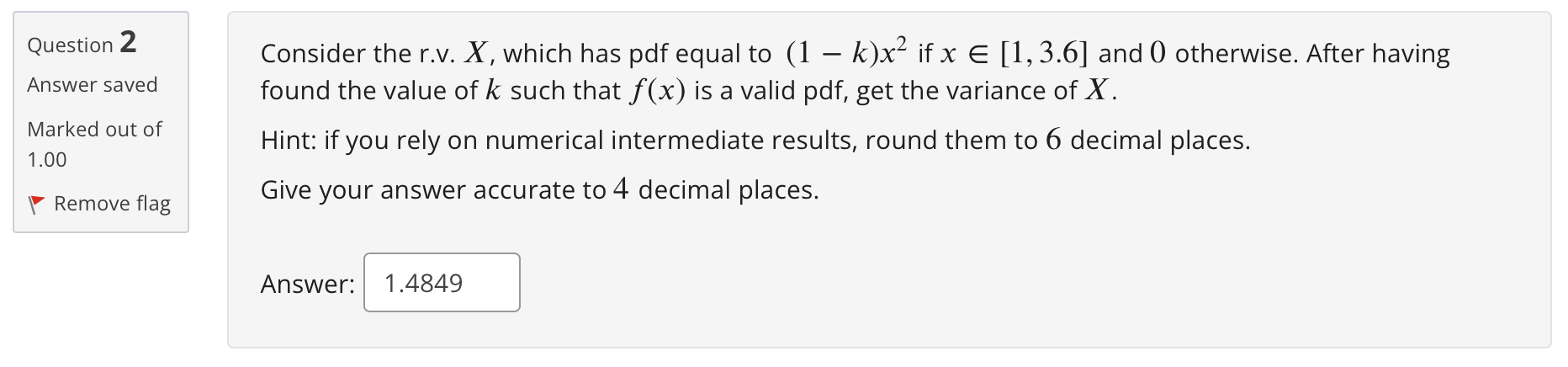 Question 2

Answer saved

Marked out of 1.00

Remove flag

Consider the r.v. $X$, which has pdf equal to $(1-k)x^2$ if $x \in [1, 3.6]$ and $0$ otherwise. After having found the value of $k$ such that $f(x)$ is a valid pdf, get the variance of $X$.

Hint: if you rely on numerical intermediate results, round them to $6$ decimal places.

Give your answer accurate to $4$ decimal places.

Answer: 1.4849